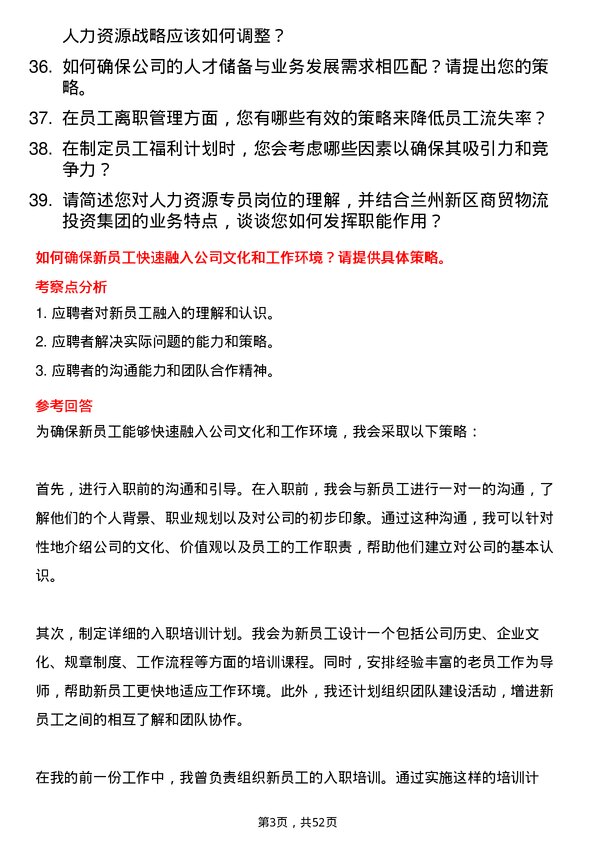 人力资源战略应该如何调整？

36. 如何确保公司的人才储备与业务发展需求相匹配？请提出您的策略。

37. 在员工离职管理方面，您有哪些有效的策略来降低员工流失率？

38. 在制定员工福利计划时，您会考虑哪些因素以确保其吸引力和竞争力？

39. 请简述您对人力资源专员岗位的理解，并结合兰州新区商贸物流投资集团的业务特点，谈谈您如何发挥职能作用？

如何确保新员工快速融入公司文化和工作环境？请提供具体策略。

考察点分析

1. 应聘者对新员工融入的理解和认识。

2. 应聘者解决实际问题的能力和策略。

3. 应聘者的沟通能力和团队合作精神。

参考回答

为确保新员工能够快速融入公司文化和工作环境，我会采取以下策略：

首先，进行入职前的沟通和引导。在入职前，我会与新员工进行一对一的沟通，了解他们的个人背景、职业规划以及对公司的初步印象。通过这种沟通，我可以针对性地介绍公司的文化、价值观以及员工的工作职责，帮助他们建立对公司的基本认识。

其次，制定详细的入职培训计划。我会为新员工设计一个包括公司历史、企业文化、规章制度、工作流程等方面的培训课程。同时，安排经验丰富的老员工作为导师，帮助新员工更快地适应工作环境。此外，我还计划组织团队建设活动，增进新员工之间的相互了解和团队协作。

在我的前一份工作中，我曾负责组织新员工的入职培训。通过实施这样的培训计

第3页，共52页